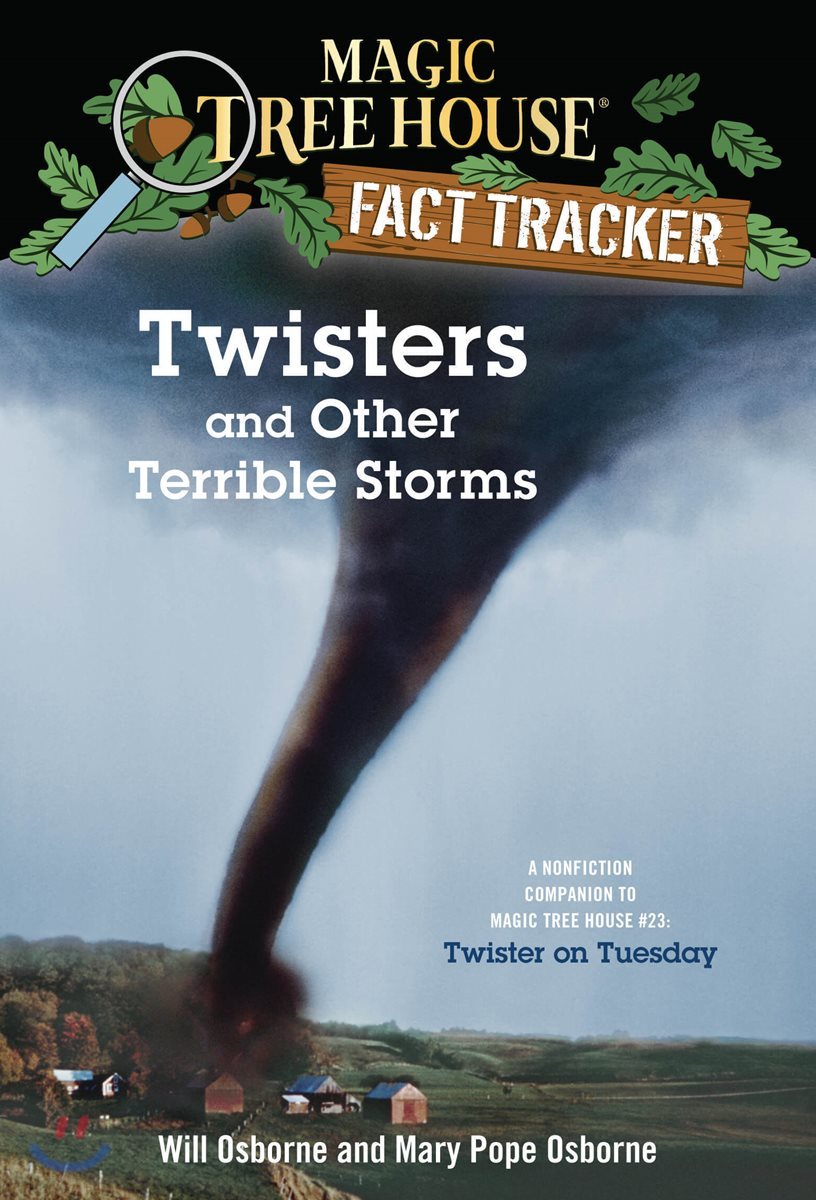 MAGIC TREE HOUSE®

FACT TRACKER

Twisters and Other Terrible Storms

A NONFICTION COMPANION TO MAGIC TREE HOUSE #23: Twister on Tuesday

Will Osborne and Mary Pope Osborne